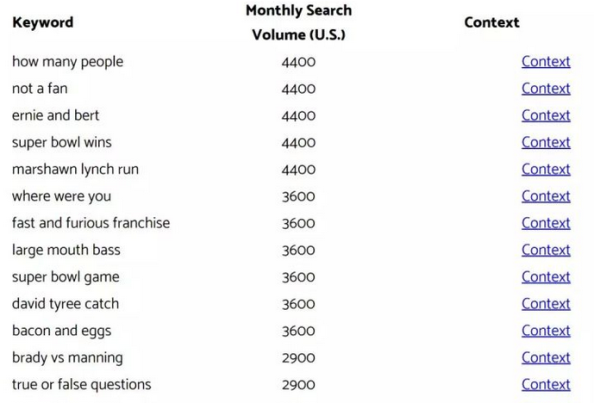 | Keyword | Monthly Search Volume (U.S.) | Context |
|---|---|---|
| how many people | 4400 | Context |
| not a fan | 4400 | Context |
| ernie and bert | 4400 | Context |
| super bowl wins | 4400 | Context |
| marshawn lynch run | 4400 | Context |
| where were you | 3600 | Context |
| fast and furious franchise | 3600 | Context |
| large mouth bass | 3600 | Context |
| super bowl game | 3600 | Context |
| david tyree catch | 3600 | Context |
| bacon and eggs | 3600 | Context |
| brady vs manning | 2900 | Context |
| true or false questions | 2900 | Context |